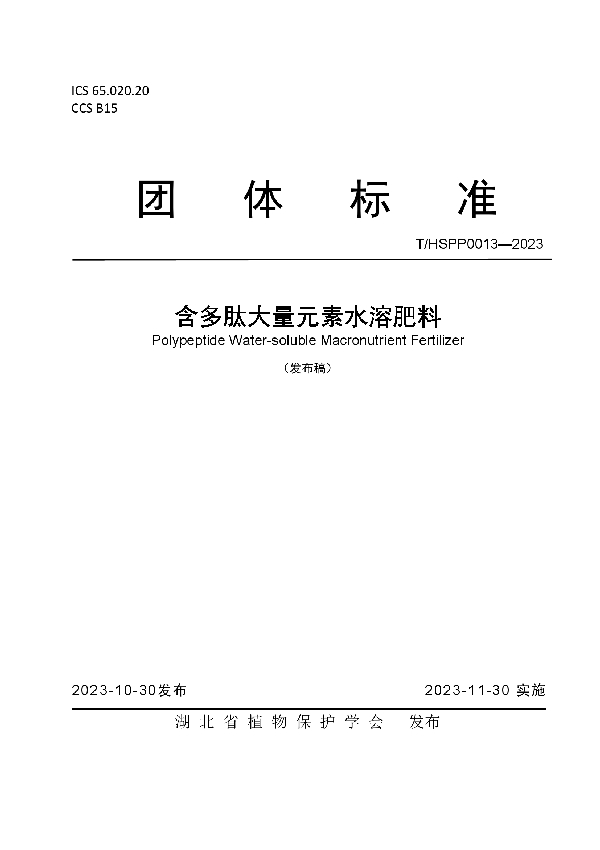 ICS 65.020.20
CCS B15

团 体 标 准

T/HSPP0013—2023

含多肽大量元素水溶肥料
Polypeptide Water-soluble Macronutrient Fertilizer

（发布稿）

2023-10-30发布

2023-11-30 实施

湖北省植物保护学会 发布